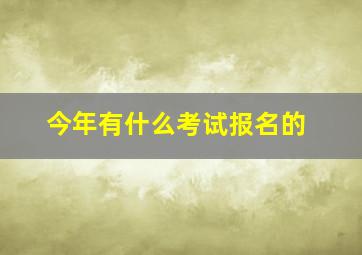 今年有什么考试报名的